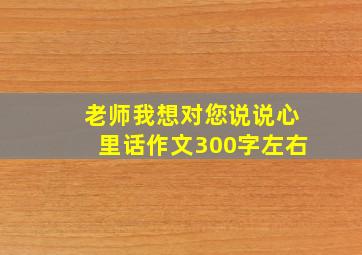 老师我想对您说说心里话作文300字左右